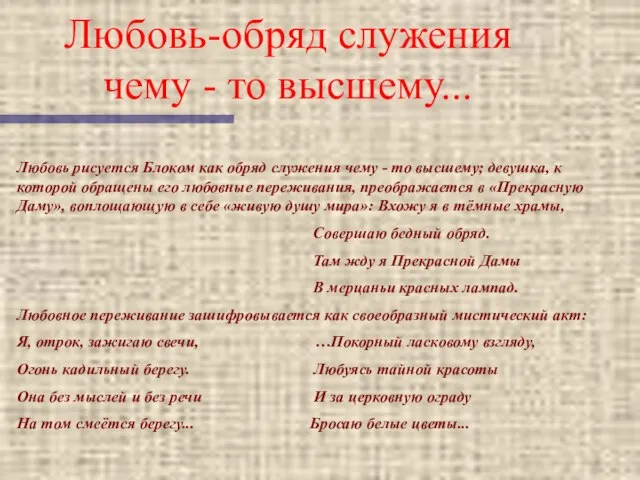 Любовь-обряд служения чему - то высшему...

Любовь рисуется Блоком как обряд служения чему - то высшему; девушка, к которой обращены его любовные переживания, преображается в «Прекрасную Даму», воплощающую в себе «живую душу мира»: Вхожу я в тёмные храмы,

Совершаю бедный обряд.

Там жду я Прекрасной Дамы

В мерцаньи красных лампад.

Любовное переживание зашифровывается как своеобразный мистический акт:

Я, отрок, зажигаю свечи,
Огонь кадильный берегу.
Она без мыслей и без речи
На том смеётся берегу...

…Покорный ласковому взгляду,
Любуясь тайной красоты
И за церковную ограду
Бросаю белые цветы...